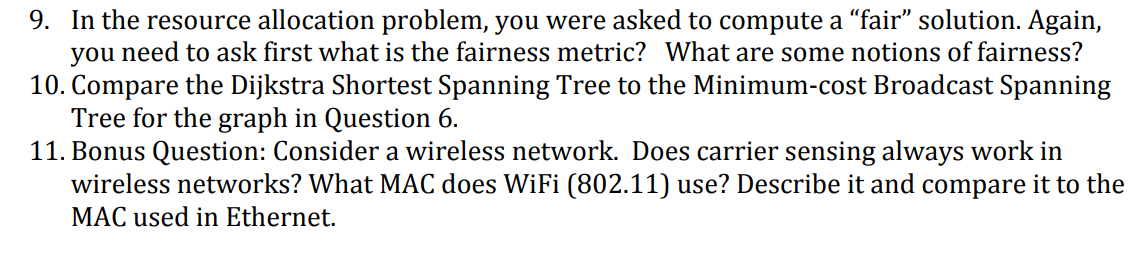 9. In the resource allocation problem, you were asked to compute a “fair” solution. Again, you need to ask first what is the fairness metric?  What are some notions of fairness?
10. Compare the Dijkstra Shortest Spanning Tree to the Minimum-cost Broadcast Spanning Tree for the graph in Question 6.
11. Bonus Question: Consider a wireless network.  Does carrier sensing always work in wireless networks? What MAC does WiFi (802.11) use? Describe it and compare it to the MAC used in Ethernet.